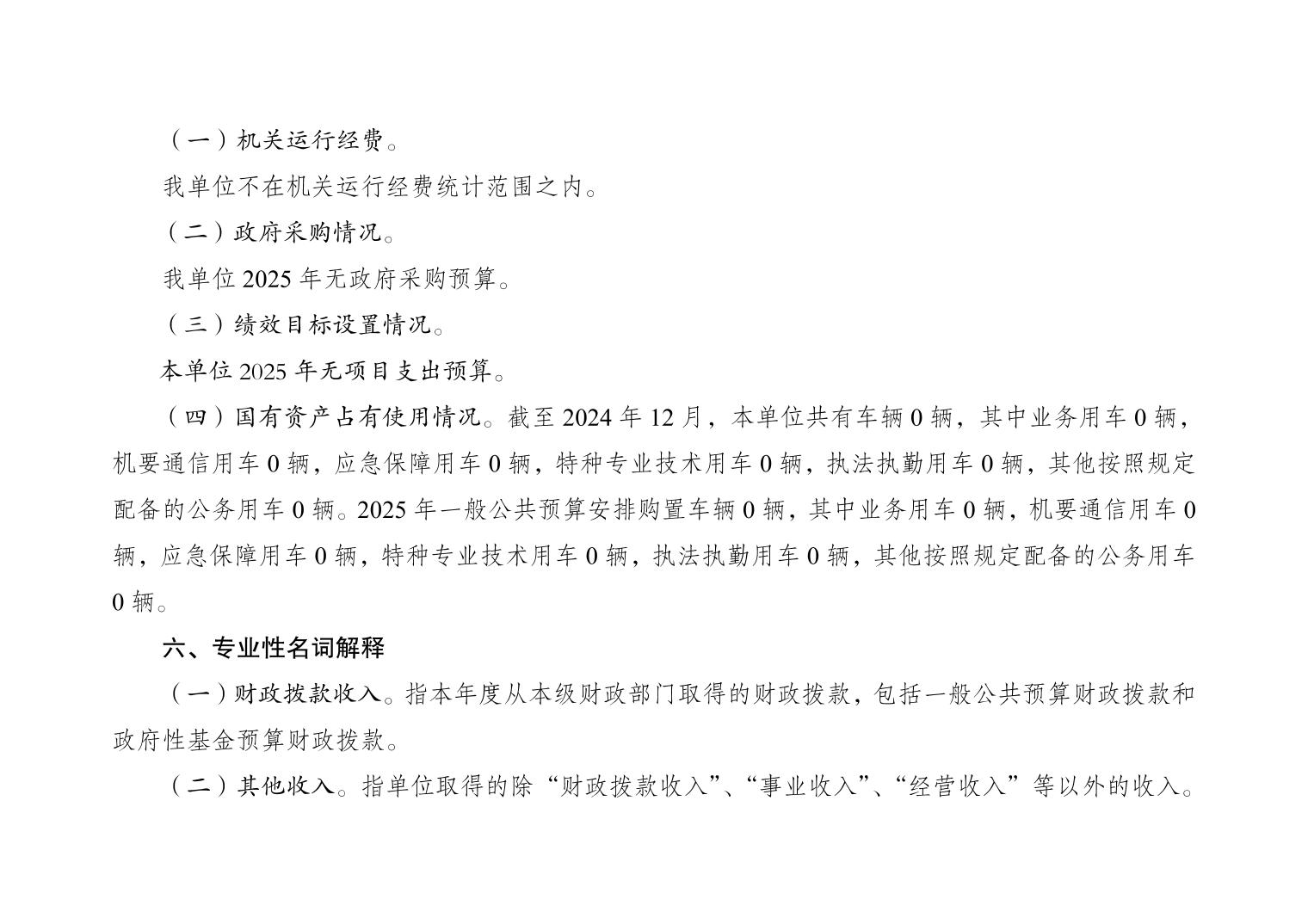 （一）机关运行经费。

我单位不在机关运行经费统计范围之内。

（二）政府采购情况。

我单位 2025 年无政府采购预算。

（三）绩效目标设置情况。

本单位 2025 年无项目支出预算。

（四）国有资产占有使用情况。截至 2024 年 12 月，本单位共有车辆 0 辆，其中业务用车 0 辆，机要通信用车 0 辆，应急保障用车 0 辆，特种专业技术用车 0 辆，执法执勤用车 0 辆，其他按照规定配备的公务用车 0 辆。2025 年一般公共预算安排购置车辆 0 辆，其中业务用车 0 辆，机要通信用车 0 辆，应急保障用车 0 辆，特种专业技术用车 0 辆，执法执勤用车 0 辆，其他按照规定配备的公务用车 0 辆。

六、专业性名词解释

（一）财政拨款收入。指本年度从本级财政部门取得的财政拨款，包括一般公共预算财政拨款和政府性基金预算财政拨款。

（二）其他收入。指单位取得的除“财政拨款收入”、“事业收入”、“经营收入”等以外的收入。